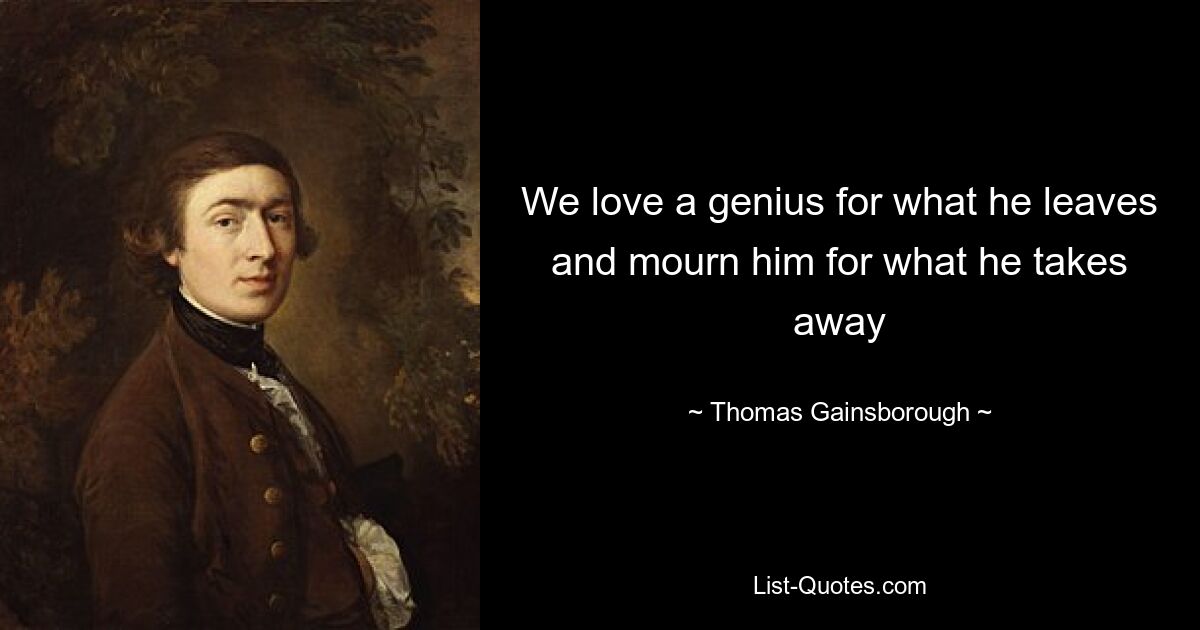 We love a genius for what he leaves and mourn him for what he takes away

~ Thomas Gainsborough ~

List-Quotes.com